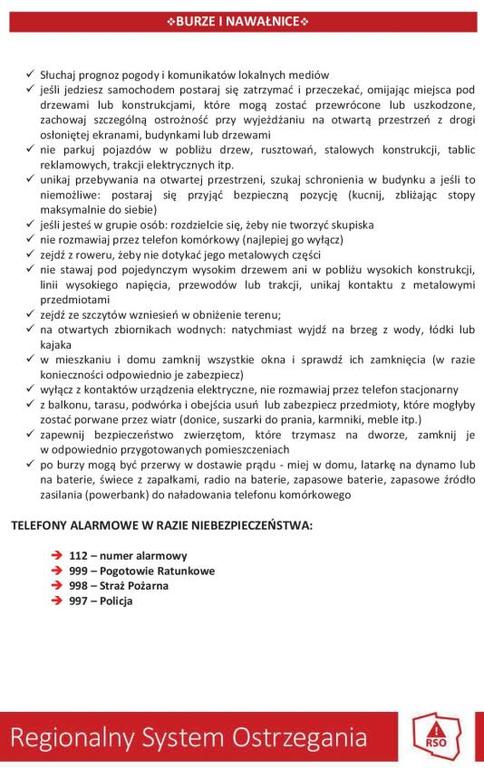 ❖BURZE I NAWAŁNICE❖

✓ Słuchaj prognoz pogody i komunikatów lokalnych mediów
✓ jeśli jedziesz samochodem postaraj się zatrzymać i przeczekać, omijając miejsca pod drzewami lub konstrukcjami, które mogą zostać przewrócone lub uszkodzone, zachowaj szczególną ostrożność przy wyjeżdżaniu na otwartą przestrzeń z drogi osłoniętej ekranami, budynkami lub drzewami
✓ nie parkuj pojazdów w pobliżu drzew, rusztowań, stalowych konstrukcji, tablic reklamowych, trakcji elektrycznych itp.
✓ unikaj przebywania na otwartej przestrzeni, szukaj schronienia w budynku a jeśli to niemożliwe: postaraj się przyjąć bezpieczną pozycję (kucnij, zbliżając stopy maksymalnie do siebie)
✓ jeśli jesteś w grupie osób: rozdzielcie się, żeby nie tworzyć skupiska
✓ nie rozmawiaj przez telefon komórkowy (najlepiej go wyłącz)
✓ zejdź z roweru, żeby nie dotykać jego metalowych części
✓ nie stawaj pod pojedynczym wysokim drzewem ani w pobliżu wysokich konstrukcji, linii wysokiego napięcia, przewodów lub trakcji, unikaj kontaktu z metalowymi przedmiotami
✓ zejdź ze szczytów wzniesień w obniżenie terenu;
✓ na otwartych zbiornikach wodnych: natychmiast wyjdź na brzeg z wody, łódki lub kajaka
✓ w mieszkaniu i domu zamknij wszystkie okna i sprawdź ich zamknięcia (w razie konieczności odpowiednio je zabezpiecz)
✓ wyłącz z kontaktów urządzenia elektryczne, nie rozmawiaj przez telefon stacjonarny
✓ z balkonu, tarasu, podwórka i obejścia usuń lub zabezpiecz przedmioty, które mogłyby zostać porwane przez wiatr (donice, suszarki do prania, karmniki, meble itp.)
✓ zapewnij bezpieczeństwo zwierzętom, które trzymasz na dworze, zamknij je w odpowiednio przygotowanych pomieszczeniach
✓ po burzy mogą być przerwy w dostawie prądu - miej w domu, latarkę na dynamo lub na baterie, świece z zapałkami, radio na baterie, zapasowe baterie, zapasowe źródło zasilania (powerbank) do naładowania telefonu komórkowego

TELEFONY ALARMOWE W RAZIE NIEBEZPIECZEŃSTWA:

➔ 112 – numer alarmowy
➔ 999 – Pogotowie Ratunkowe
➔ 998 – Straż Pożarna
➔ 997 – Policja

Regionalny System Ostrzegania

RSO